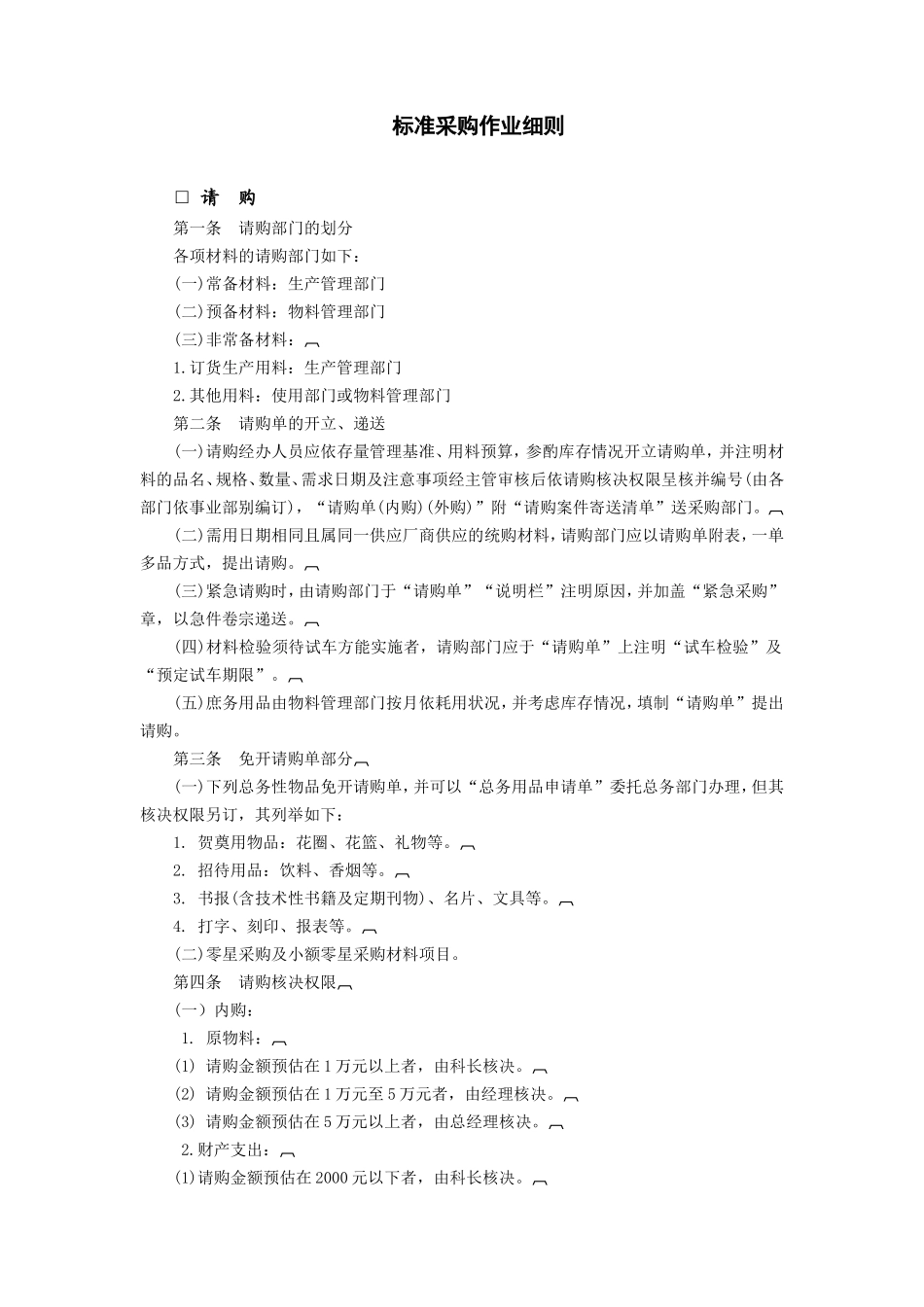 标准采购作业细则

□ 请 购

第一条 请购部门的划分

各项材料的请购部门如下：

(一)常备材料：生产管理部门

(二)预备材料：物料管理部门

(三)非常备材料：

1.订货生产用料：生产管理部门

2.其他用料：使用部门或物料管理部门

第二条 请购单的开立、递送

(一)请购经办人员应依存量管理基准、用料预算，参酌库存情况开立请购单，并注明材料的品名、规格、数量、需求日期及注意事项经主管审核后依请购核决权限呈核并编号(由各部门依事业部别编订)，“请购单(内购)(外购)”附“请购案件寄送清单”送采购部门。

(二)需用日期相同且属同一供应厂商供应的统购材料，请购部门应以请购单附表，一单多品方式，提出请购。

(三)紧急请购时，由请购部门于“请购单”“说明栏”注明原因，并加盖“紧急采购”章，以急件卷宗递送。

(四)材料检验须待试车方能实施者，请购部门应于“请购单”上注明“试车检验”及“预定试车期限”。

(五)庶务用品由物料管理部门按月依耗用状况，并考虑库存情况，填制“请购单”提出请购。

第三条 免开请购单部分

(一)下列总务性物品免开请购单，并可以“总务用品申请单”委托总务部门办理，但其核决权限另订，其列举如下：

1. 贺奠用物品：花圈、花篮、礼物等。

2. 招待用品：饮料、香烟等。

3. 书报(含技术性书籍及定期刊物)、名片、文具等。

4. 打字、刻印、报表等。

(二)零星采购及小额零星采购材料项目。

第四条 请购核决权限

(一) 内购：

1. 原物料：

(1) 请购金额预估在 1 万元以上者，由科长核决。

(2) 请购金额预估在 1 万元至 5 万元者，由经理核决。

(3) 请购金额预估在 5 万元以上者，由总经理核决。

2.财产支出：

(1)请购金额预估在 2000 元以下者，由科长核决。